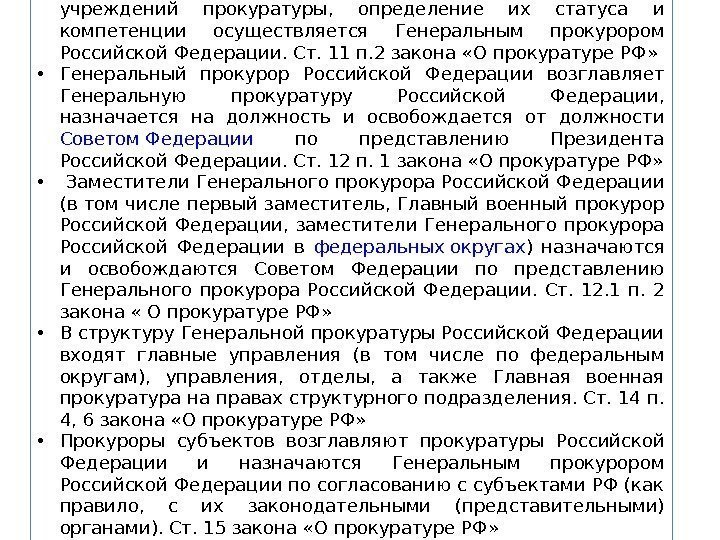 учреждений прокуратуры, определение их статуса и компетенции осуществляется Генеральным прокурором Российской Федерации. Ст. 11 п.2 закона «О прокуратуре РФ»

• Генеральный прокурор Российской Федерации возглавляет Генеральную прокуратуру Российской Федерации, назначается на должность и освобождается от должности Советом Федерации по представлению Президента Российской Федерации. Ст. 12 п. 1 закона «О прокуратуре РФ»

• Заместители Генерального прокурора Российской Федерации (в том числе первый заместитель, Главный военный прокурор Российской Федерации, заместители Генерального прокурора Российской Федерации в федеральных округах) назначаются и освобождаются Советом Федерации по представлению Генерального прокурора Российской Федерации. Ст. 12.1 п. 2 закона « О прокуратуре РФ»

• В структуру Генеральной прокуратуры Российской Федерации входят главные управления (в том числе по федеральным округам), управления, отделы, а также Главная военная прокуратура на правах структурного подразделения. Ст. 14 п. 4, 6 закона «О прокуратуре РФ»

• Прокуроры субъектов возглавляют прокуратуры Российской Федерации и назначаются Генеральным прокурором Российской Федерации по согласованию с субъектами РФ (как правило, с их законодательными (представительными) органами). Ст. 15 закона «О прокуратуре РФ»